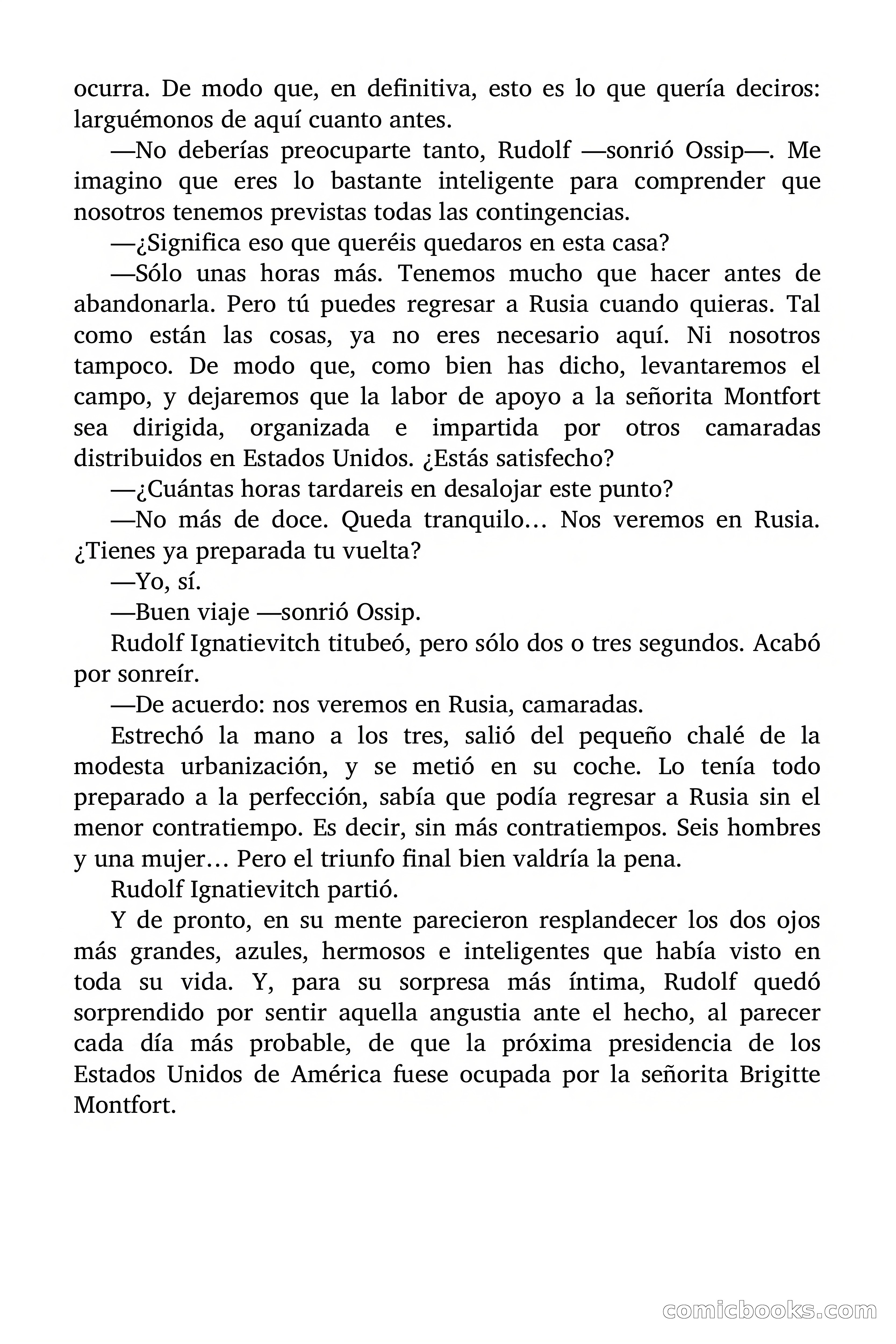 ocurra. De modo que, en definitiva, esto es lo que quería deciros: larguémonos de aquí cuanto antes.

—No deberías preocuparte tanto, Rudolf —sonrió Ossip—. Me imagino que eres lo bastante inteligente para comprender que nosotros tenemos previstas todas las contingencias.

—¿Significa eso que queréis quedaros en esta casa?

—Sólo unas horas más. Tenemos mucho que hacer antes de abandonarla. Pero tú puedes regresar a Rusia cuando quieras. Tal como están las cosas, ya no eres necesario aquí. Ni nosotros tampoco. De modo que, como bien has dicho, levantaremos el campo, y dejaremos que la labor de apoyo a la señorita Montfort sea dirigida, organizada e impartida por otros camaradas distribuidos en Estados Unidos. ¿Estás satisfecho?

—¿Cuántas horas tardareis en desalojar este punto?

—No más de doce. Queda tranquilo… Nos veremos en Rusia. ¿Tienes ya preparada tu vuelta?

—Yo, sí.

—Buen viaje —sonrió Ossip.

Rudolf Ignatievitch titubeó, pero sólo dos o tres segundos. Acabó por sonreír.

—De acuerdo: nos veremos en Rusia, camaradas.

Estrechó la mano a los tres, salió del pequeño chalé de la modesta urbanización, y se metió en su coche. Lo tenía todo preparado a la perfección, sabía que podía regresar a Rusia sin el menor contratiempo. Es decir, sin más contratiempos. Seis hombres y una mujer… Pero el triunfo final bien valdría la pena.

Rudolf Ignatievitch partió.

Y de pronto, en su mente parecieron resplandecer los dos ojos más grandes, azules, hermosos e inteligentes que había visto en toda su vida. Y, para su sorpresa más íntima, Rudolf quedó sorprendido por sentir aquella angustia ante el hecho, al parecer cada día más probable, de que la próxima presidencia de los Estados Unidos de América fuese ocupada por la señorita Brigitte Montfort.

comicbooks.com